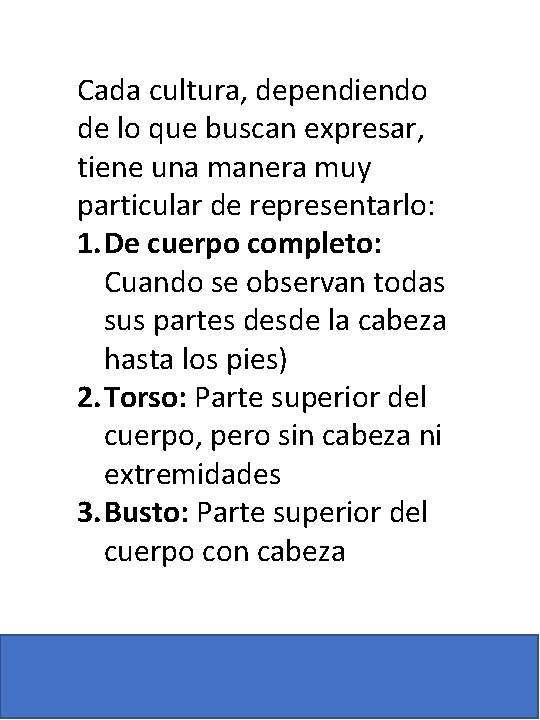 Cada cultura, dependiendo de lo que buscan expresar, tiene una manera muy particular de representarlo:

1. De cuerpo completo: Cuando se observan todas sus partes desde la cabeza hasta los pies)
2. Torso: Parte superior del cuerpo, pero sin cabeza ni extremidades
3. Busto: Parte superior del cuerpo con cabeza